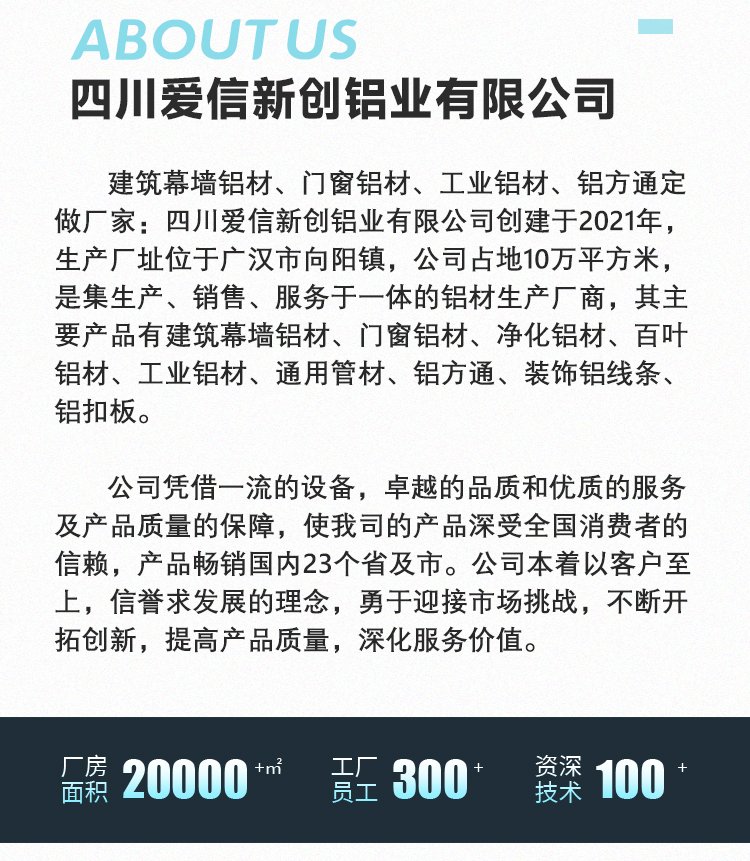 ABOUT US
四川爱信新创铝业有限公司

建筑幕墙铝材、门窗铝材、工业铝材、铝方通定做厂家：四川爱信新创铝业有限公司创建于2021年，生产厂址位于广汉市向阳镇，公司占地10万平方米，是集生产、销售、服务于一体的铝材生产厂商，其主要产品有建筑幕墙铝材、门窗铝材、净化铝材、百叶铝材、工业铝材、通用管材、铝方通、装饰铝线条、铝扣板。

公司凭借一流的设备，卓越的品质和优质的服务及产品质量的保障，使我司的产品深受全国消费者的信赖，产品畅销国内23个省及市。公司本着以客户至上，信誉求发展的理念，勇于迎接市场挑战，不断开拓创新，提高产品质量，深化服务价值。

厂房面积 20000+㎡ 工厂员工 300+ 资深技术 100+